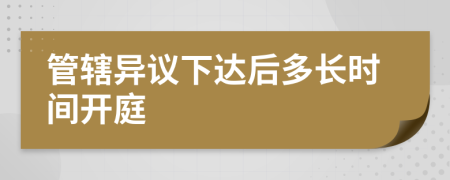 管辖异议下达后多长时间开庭